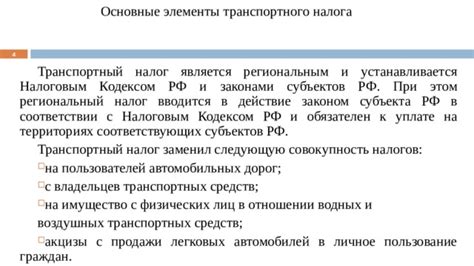 Основные элементы транспортного налога

4

Транспортный налог является региональным и устанавливается Налоговым Кодексом РФ и законами субъектов РФ. При этом региональный налог вводится в действие законом субъекта РФ в соответствии с Налоговым Кодексом РФ и обязателен к уплате на территориях соответствующих субъектов РФ.

Транспортный налог заменил следующую совокупность налогов:

на пользователей автомобильных дорог;

с владельцев транспортных средств;

на имущество с физических лиц в отношении водных и воздушных транспортных средств;

акцизы с продажи легковых автомобилей в личное пользование граждан.